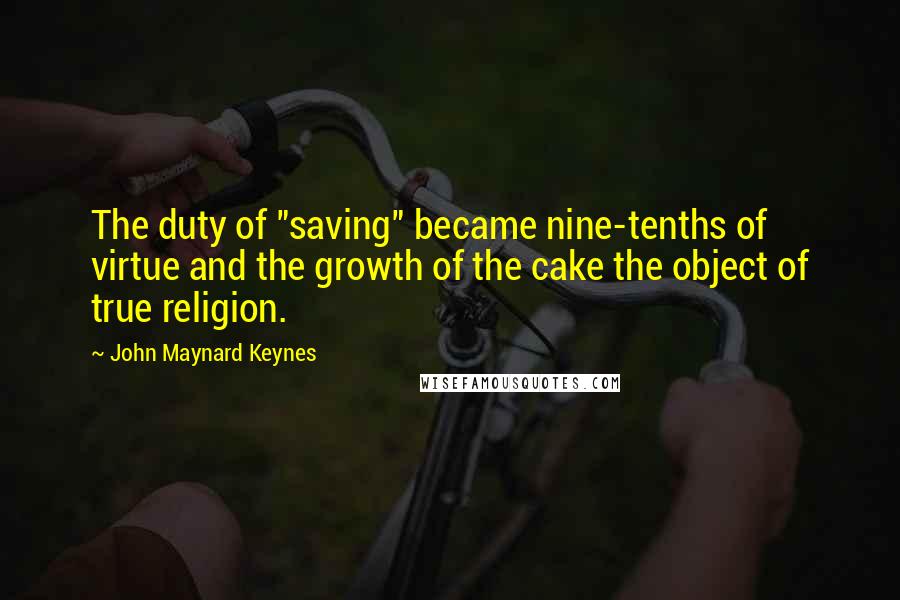 The duty of "saving" became nine-tenths of virtue and the growth of the cake the object of true religion.

~ John Maynard Keynes

WISEFAMOUSQUOTES.COM